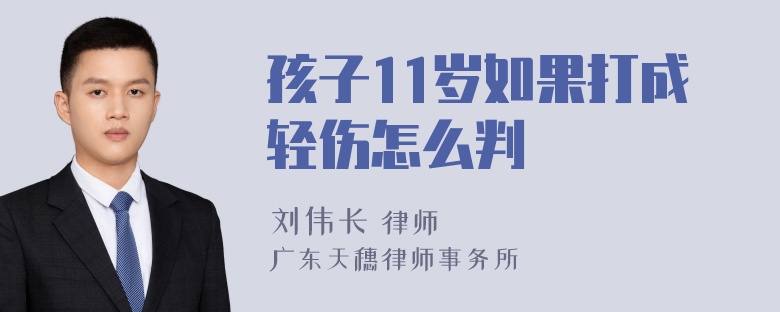 孩子11岁如果打成轻伤怎么判

刘伟长 律师

广东天穗律师事务所